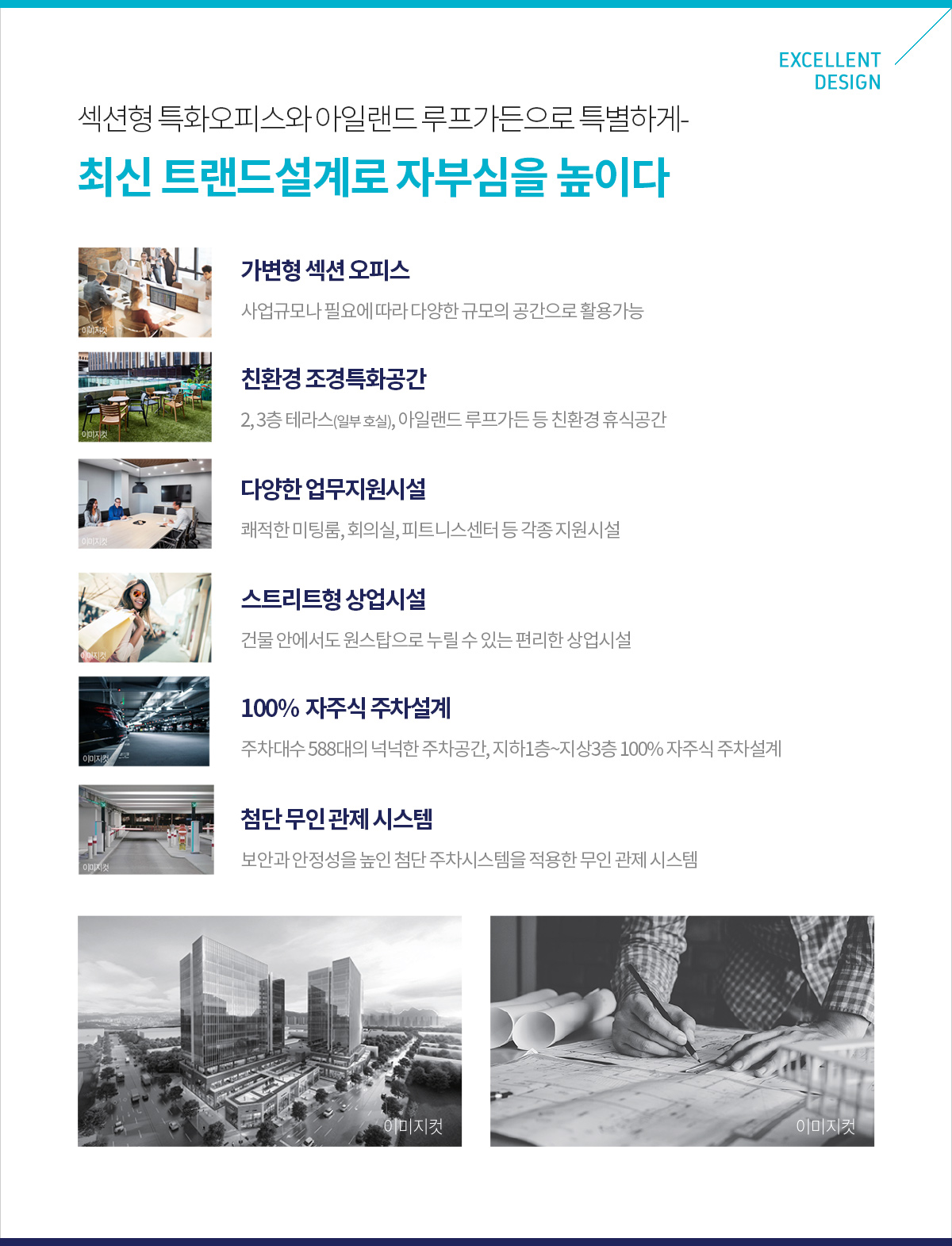 EXCELLENT DESIGN

섹션형 특화오피스와 아일랜드 루프가든으로 특별하게-

최신 트랜드설계로 자부심을 높이다

이미지컷

가변형 섹션 오피스

사업규모나 필요에 따라 다양한 규모의 공간으로 활용가능

이미지컷

친환경 조경특화공간

2, 3층 테라스(일부 호실), 아일랜드 루프가든 등 친환경 휴식공간

이미지컷

다양한 업무지원시설

쾌적한 미팅룸, 회의실, 피트니스센터 등 각종 지원시설

이미지컷

스트리트형 상업시설

건물 안에서도 원스탑으로 누릴 수 있는 편리한 상업시설

이미지컷

100% 자주식 주차설계

주차대수 588대의 넉넉한 주차공간, 지하1층~지상3층 100% 자주식 주차설계

이미지컷

첨단 무인 관제 시스템

보안과 안정성을 높인 첨단 주차시스템을 적용한 무인 관제 시스템

이미지컷

이미지컷